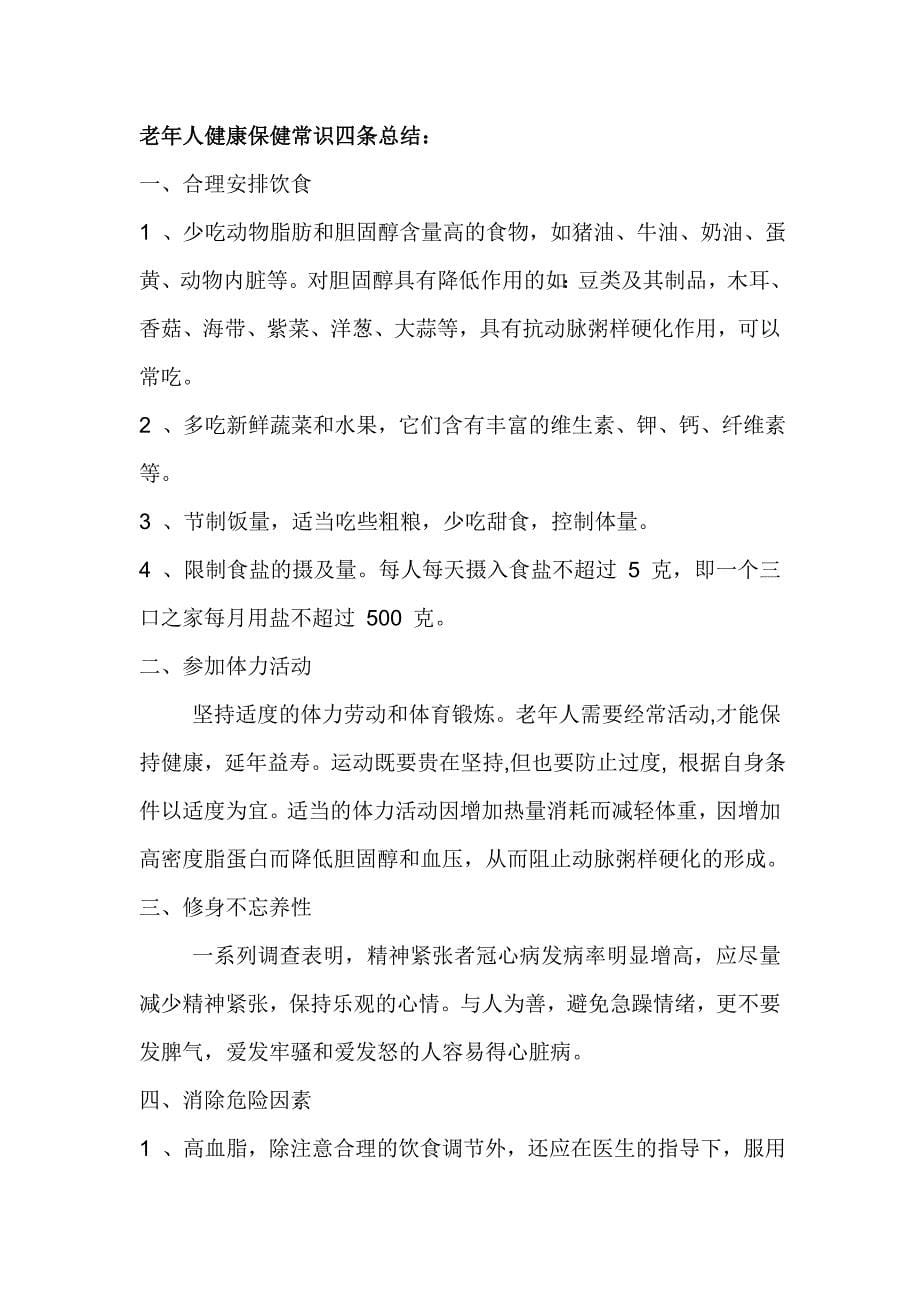 老年人健康保健常识四条总结：

一、合理安排饮食

1 、少吃动物脂肪和胆固醇含量高的食物，如猪油、牛油、奶油、蛋黄、动物内脏等。对胆固醇具有降低作用的如：豆类及其制品，木耳、香菇、海带、紫菜、洋葱、大蒜等，具有抗动脉粥样硬化作用，可以常吃。

2 、多吃新鲜蔬菜和水果，它们含有丰富的维生素、钾、钙、纤维素等。

3 、节制饭量，适当吃些粗粮，少吃甜食，控制体量。

4 、限制食盐的摄及量。每人每天摄入食盐不超过 5 克，即一个三口之家每月用盐不超过 500 克。

二、参加体力活动

坚持适度的体力劳动和体育锻炼。老年人需要经常活动,才能保持健康，延年益寿。运动既要贵在坚持,但也要防止过度, 根据自身条件以适度为宜。适当的体力活动因增加热量消耗而减轻体重，因增加高密度脂蛋白而降低胆固醇和血压，从而阻止动脉粥样硬化的形成。

三、修身不忘养性

一系列调查表明，精神紧张者冠心病发病率明显增高，应尽量减少精神紧张，保持乐观的心情。与人为善，避免急躁情绪，更不要发脾气，爱发牢骚和爱发怒的人容易得心脏病。

四、消除危险因素

1 、高血脂，除注意合理的饮食调节外，还应在医生的指导下，服用